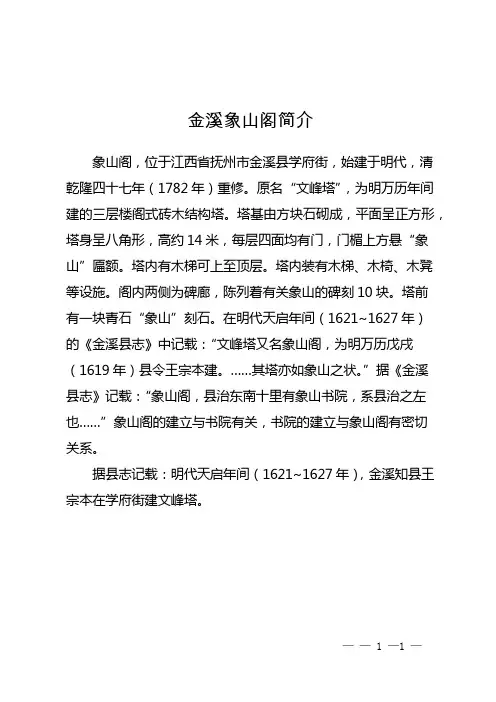 金溪象山阁简介

象山阁，位于江西省抚州市金溪县学府街，始建于明代，清乾隆四十七年（1782 年）重修。原名“文峰塔”，为明万历年间建的三层楼阁式砖木结构塔。塔基由方块石砌成，平面呈正方形，塔身呈八角形，高约 14 米，每层四面均有门，门楣上方悬“象山”匾额。塔内有木梯可上至顶层。塔内装有木梯、木椅、木凳等设施。阁内两侧为碑廊，陈列着有关象山的碑刻 10 块。塔前有一块青石“象山”刻石。在明代天启年间（1621~1627 年）的《金溪县志》中记载：“文峰塔又名象山阁，为明万历戊戌（1619 年）县令王宗本建。......其塔亦如象山之状。”据《金溪县志》记载：“象山阁，县治东南十里有象山书院，系县治之左也......”象山阁的建立与书院有关，书院的建立与象山阁有密切关系。

据县志记载：明代天启年间（1621~1627 年），金溪知县王宗本在学府街建文峰塔。

— — 1 —1 —